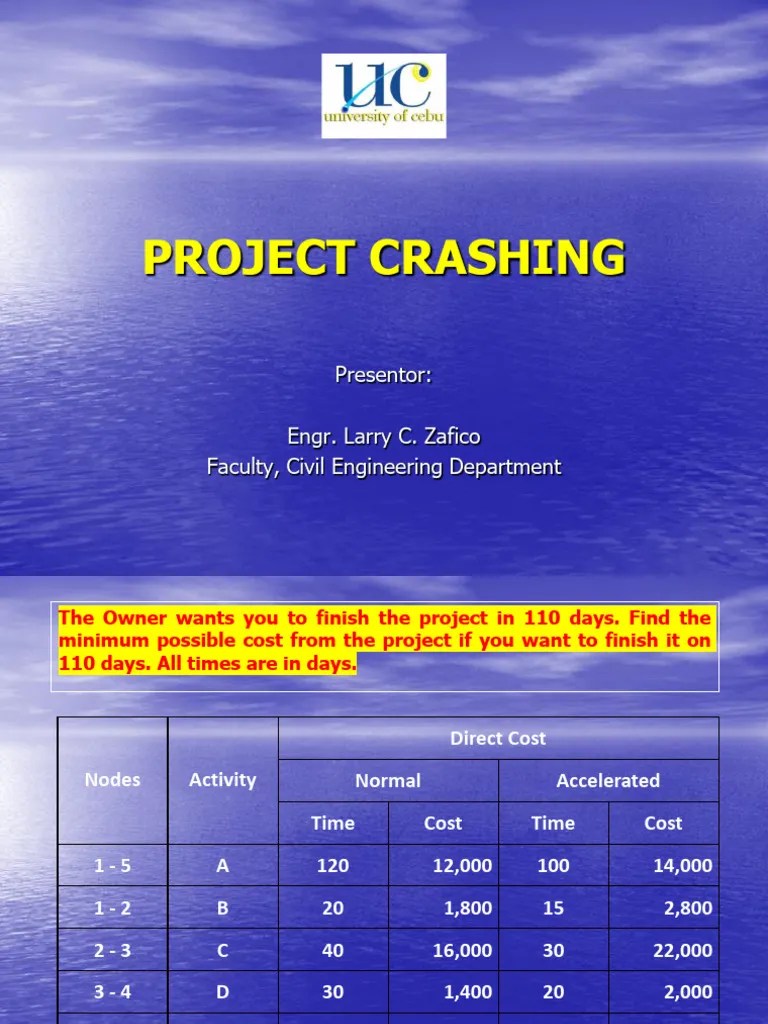 UC
university of cebu

PROJECT CRASHING

Presentor:

Engr. Larry C. Zafico
Faculty, Civil Engineering Department

The Owner wants you to finish the project in 110 days. Find the minimum possible cost from the project if you want to finish it on 110 days. All times are in days.

| Nodes | Activity | Direct Cost | | | |
|---|---|---|---|---|---|
| | | Normal | | Accelerated | |
| | | Time | Cost | Time | Cost |
| 1 - 5 | A | 120 | 12,000 | 100 | 14,000 |
| 1 - 2 | B | 20 | 1,800 | 15 | 2,800 |
| 2 - 3 | C | 40 | 16,000 | 30 | 22,000 |
| 3 - 4 | D | 30 | 1,400 | 20 | 2,000 |